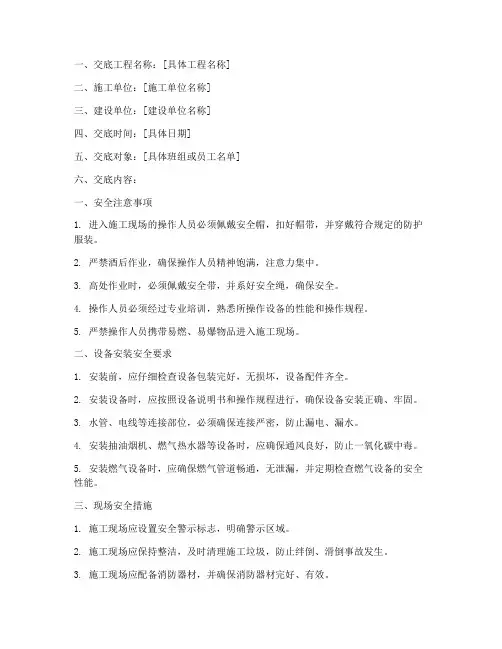 一、交底工程名称：[具体工程名称]

二、施工单位：[施工单位名称]

三、建设单位：[建设单位名称]

四、交底时间：[具体日期]

五、交底对象：[具体班组或员工名单]

六、交底内容：

一、安全注意事项

1. 进入施工现场的操作人员必须佩戴安全帽，扣好帽带，并穿戴符合规定的防护服装。

2. 严禁酒后作业，确保操作人员精神饱满，注意力集中。

3. 高处作业时，必须佩戴安全带，并系好安全绳，确保安全。

4. 操作人员必须经过专业培训，熟悉所操作设备的性能和操作规程。

5. 严禁操作人员携带易燃、易爆物品进入施工现场。

二、设备安装安全要求

1. 安装前，应仔细检查设备包装完好，无损坏，设备配件齐全。

2. 安装设备时，应按照设备说明书和操作规程进行，确保设备安装正确、牢固。

3. 水管、电线等连接部位，必须确保连接严密，防止漏电、漏水。

4. 安装抽油烟机、燃气热水器等设备时，应确保通风良好，防止一氧化碳中毒。

5. 安装燃气设备时，应确保燃气管道畅通，无泄漏，并定期检查燃气设备的安全性能。

三、现场安全措施

1. 施工现场应设置安全警示标志，明确警示区域。

2. 施工现场应保持整洁，及时清理施工垃圾，防止绊倒、滑倒事故发生。

3. 施工现场应配备消防器材，并确保消防器材完好、有效。